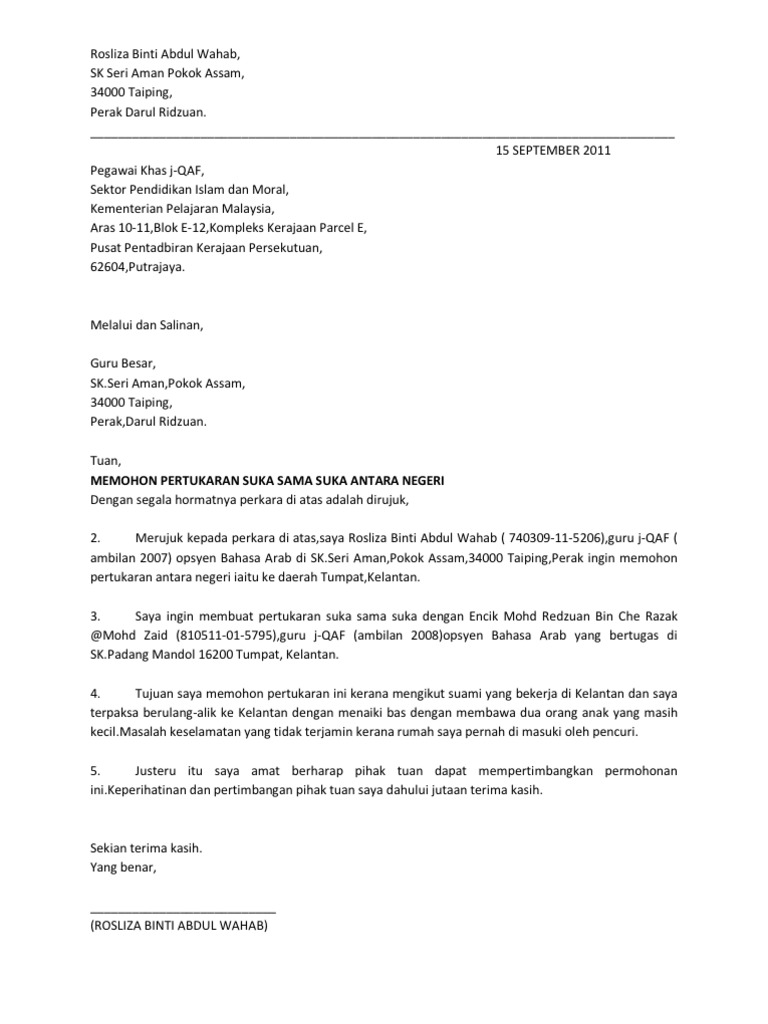 Rosliza Binti Abdul Wahab,
SK Seri Aman Pokok Assam,
34000 Taiping,
Perak Darul Ridzuan.

15 SEPTEMBER 2011

Pegawai Khas j-QAF,
Sektor Pendidikan Islam dan Moral,
Kementerian Pelajaran Malaysia,
Aras 10-11,Blok E-12,Kompleks Kerajaan Parcel E,
Pusat Pentadbiran Kerajaan Persekutuan,
62604,Putrajaya.

Melalui dan Salinan,

Guru Besar,
SK.Seri Aman,Pokok Assam,
34000 Taiping,
Perak,Darul Ridzuan.

Tuan,
MEMOHON PERTUKARAN SUKA SAMA SUKA ANTARA NEGERI
Dengan segala hormatnya perkara di atas adalah dirujuk,

2. Merujuk kepada perkara di atas,saya Rosliza Binti Abdul Wahab ( 740309-11-5206),guru j-QAF ( ambilan 2007) opsyen Bahasa Arab di SK.Seri Aman,Pokok Assam,34000 Taiping,Perak ingin memohon pertukaran antara negeri iaitu ke daerah Tumpat,Kelantan.

3. Saya ingin membuat pertukaran suka sama suka dengan Encik Mohd Redzuan Bin Che Razak @Mohd Zaid (810511-01-5795),guru j-QAF (ambilan 2008)opsyen Bahasa Arab yang bertugas di SK.Padang Mandol 16200 Tumpat, Kelantan.

4. Tujuan saya memohon pertukaran ini kerana mengikut suami yang bekerja di Kelantan dan saya terpaksa berulang-alik ke Kelantan dengan menaiki bas dengan membawa dua orang anak yang masih kecil.Masalah keselamatan yang tidak terjamin kerana rumah saya pernah di masuki oleh pencuri.

5. Justeru itu saya amat berharap pihak tuan dapat mempertimbangkan permohonan ini.Keperihatinan dan pertimbangan pihak tuan saya dahului jutaan terima kasih.

Sekian terima kasih.
Yang benar,

(ROSLIZA BINTI ABDUL WAHAB)